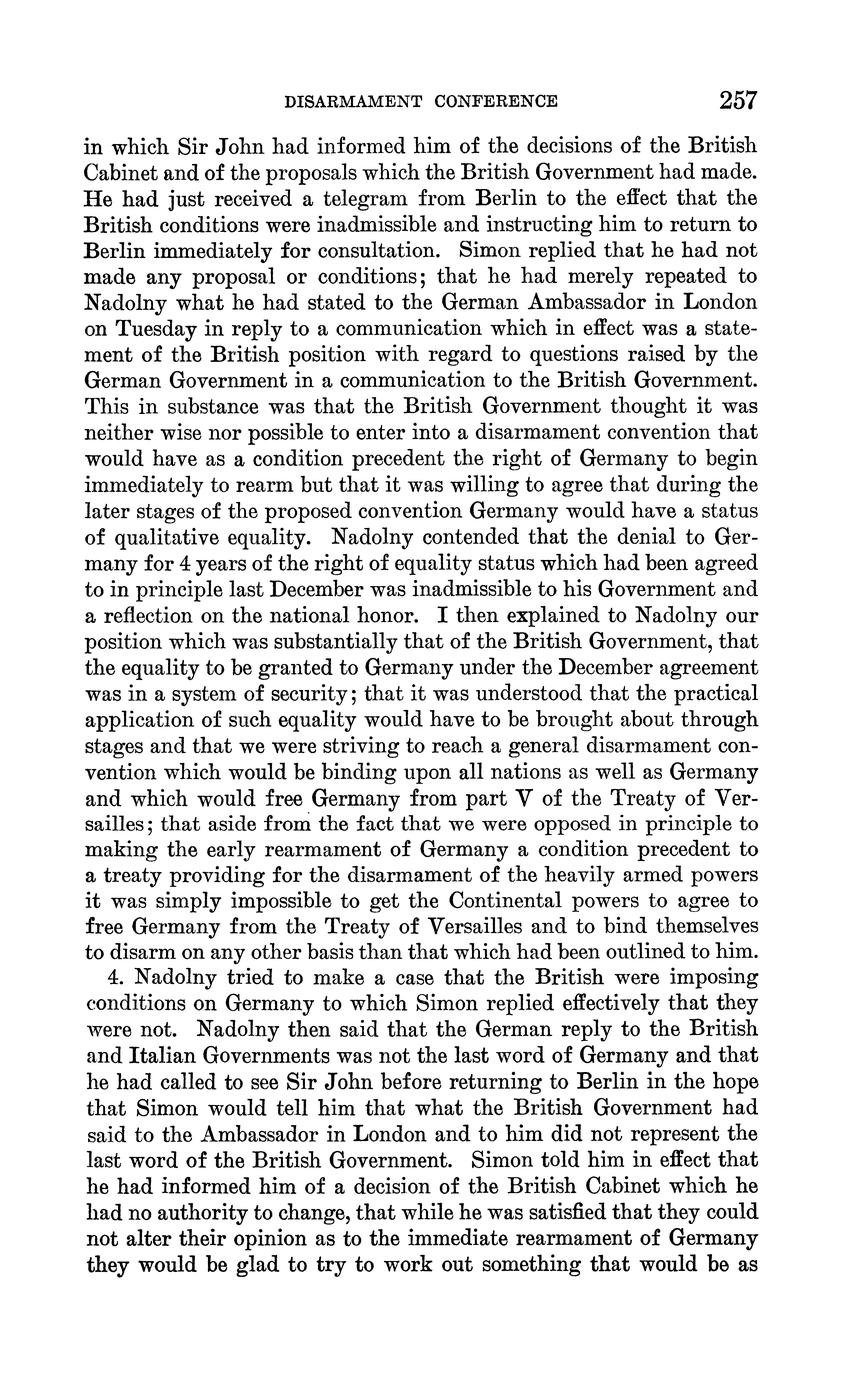 DISARMAMENT CONFERENCE 257

in which Sir John had informed him of the decisions of the British Cabinet and of the proposals which the British Government had made. He had just received a telegram from Berlin to the effect that the British conditions were inadmissible and instructing him to return to Berlin immediately for consultation. Simon replied that he had not made any proposal or conditions; that he had merely repeated to Nadolny what he had stated to the German Ambassador in London on Tuesday in reply to a communication which in effect was a statement of the British position with regard to questions raised by the German Government in a communication to the British Government. This in substance was that the British Government thought it was neither wise nor possible to enter into a disarmament convention that would have as a condition precedent the right of Germany to begin immediately to rearm but that it was willing to agree that during the later stages of the proposed convention Germany would have a status of qualitative equality. Nadolny contended that the denial to Germany for 4 years of the right of equality status which had been agreed to in principle last December was inadmissible to his Government and a reflection on the national honor. I then explained to Nadolny our position which was substantially that of the British Government, that the equality to be granted to Germany under the December agreement was in a system of security; that it was understood that the practical application of such equality would have to be brought about through stages and that we were striving to reach a general disarmament convention which would be binding upon all nations as well as Germany and which would free Germany from part V of the Treaty of Versailles; that aside from the fact that we were opposed in principle to making the early rearmament of Germany a condition precedent to a treaty providing for the disarmament of the heavily armed powers it was simply impossible to get the Continental powers to agree to free Germany from the Treaty of Versailles and to bind themselves to disarm on any other basis than that which had been outlined to him.

4. Nadolny tried to make a case that the British were imposing conditions on Germany to which Simon replied effectively that they were not. Nadolny then said that the German reply to the British and Italian Governments was not the last word of Germany and that he had called to see Sir John before returning to Berlin in the hope that Simon would tell him that what the British Government had said to the Ambassador in London and to him did not represent the last word of the British Government. Simon told him in effect that he had informed him of a decision of the British Cabinet which he had no authority to change, that while he was satisfied that they could not alter their opinion as to the immediate rearmament of Germany they would be glad to try to work out something that would be as